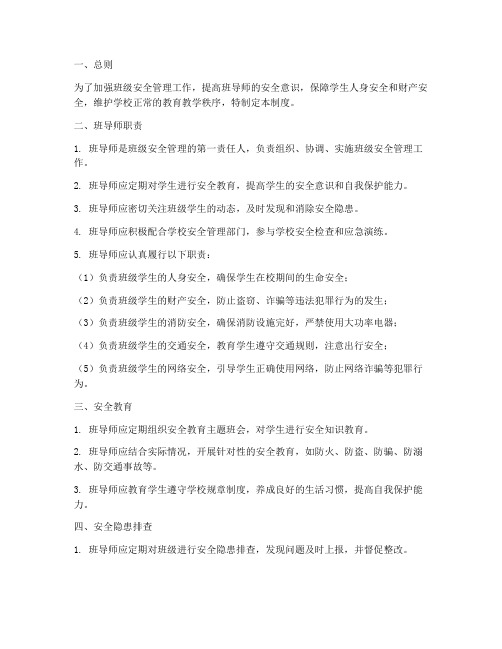 一、总则

为了加强班级安全管理工作，提高班导师的安全意识，保障学生人身安全和财产安全，维护学校正常的教育教学秩序，特制定本制度。

二、班导师职责

1. 班导师是班级安全管理的第一责任人，负责组织、协调、实施班级安全管理工作。

2. 班导师应定期对学生进行安全教育，提高学生的安全意识和自我保护能力。

3. 班导师应密切关注班级学生的动态，及时发现和消除安全隐患。

4. 班导师应积极配合学校安全管理部门，参与学校安全检查和应急演练。

5. 班导师应认真履行以下职责：

（1）负责班级学生的人身安全，确保学生在校期间的生命安全；

（2）负责班级学生的财产安全，防止盗窃、诈骗等违法犯罪行为的发生；

（3）负责班级学生的消防安全，确保消防设施完好，严禁使用大功率电器；

（4）负责班级学生的交通安全，教育学生遵守交通规则，注意出行安全；

（5）负责班级学生的网络安全，引导学生正确使用网络，防止网络诈骗等犯罪行为。

三、安全教育

1. 班导师应定期组织安全教育主题班会，对学生进行安全知识教育。

2. 班导师应结合实际情况，开展针对性的安全教育，如防火、防盗、防骗、防溺水、防交通事故等。

3. 班导师应教育学生遵守学校规章制度，养成良好的生活习惯，提高自我保护能力。

四、安全隐患排查

1. 班导师应定期对班级进行安全隐患排查，发现问题及时上报，并督促整改。